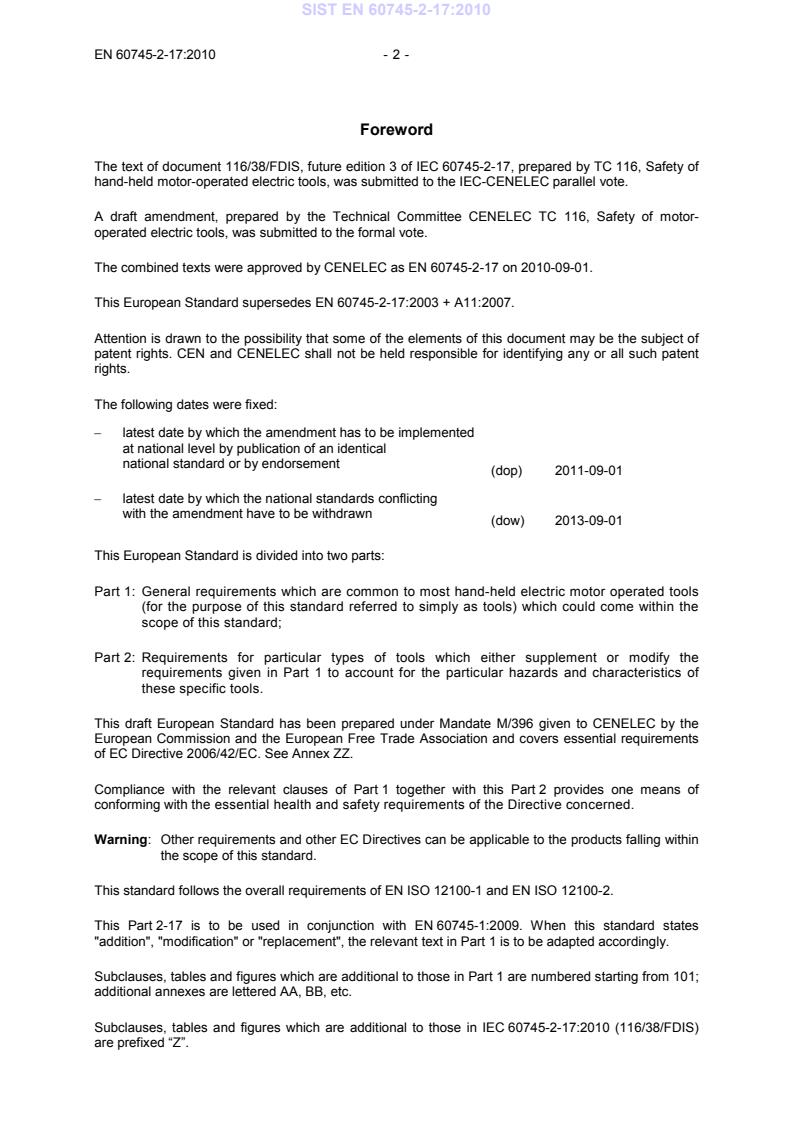 SIST EN 60745-2-17:2010

EN 60745-2-17:2010 - 2 -

Foreword

The text of document 116/38/FDIS, future edition 3 of IEC 60745-2-17, prepared by TC 116, Safety of hand-held motor-operated electric tools, was submitted to the IEC-CENELEC parallel vote.

A draft amendment, prepared by the Technical Committee CENELEC TC 116, Safety of motor-operated electric tools, was submitted to the formal vote.

The combined texts were approved by CENELEC as EN 60745-2-17 on 2010-09-01.

This European Standard supersedes EN 60745-2-17:2003 + A11:2007.

Attention is drawn to the possibility that some of the elements of this document may be the subject of patent rights. CEN and CENELEC shall not be held responsible for identifying any or all such patent rights.

The following dates were fixed:

– latest date by which the amendment has to be implemented at national level by publication of an identical national standard or by endorsement (dop) 2011-09-01

– latest date by which the national standards conflicting with the amendment have to be withdrawn (dow) 2013-09-01

This European Standard is divided into two parts:

Part 1: General requirements which are common to most hand-held electric motor operated tools (for the purpose of this standard referred to simply as tools) which could come within the scope of this standard;

Part 2: Requirements for particular types of tools which either supplement or modify the requirements given in Part 1 to account for the particular hazards and characteristics of these specific tools.

This draft European Standard has been prepared under Mandate M/396 given to CENELEC by the European Commission and the European Free Trade Association and covers essential requirements of EC Directive 2006/42/EC. See Annex ZZ.

Compliance with the relevant clauses of Part 1 together with this Part 2 provides one means of conforming with the essential health and safety requirements of the Directive concerned.

Warning: Other requirements and other EC Directives can be applicable to the products falling within the scope of this standard.

This standard follows the overall requirements of EN ISO 12100-1 and EN ISO 12100-2.

This Part 2-17 is to be used in conjunction with EN 60745-1:2009. When this standard states "addition", "modification" or "replacement", the relevant text in Part 1 is to be adapted accordingly.

Subclauses, tables and figures which are additional to those in Part 1 are numbered starting from 101; additional annexes are lettered AA, BB, etc.

Subclauses, tables and figures which are additional to those in IEC 60745-2-17:2010 (116/38/FDIS) are prefixed “Z”.